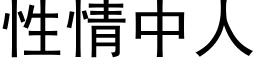 性情中人